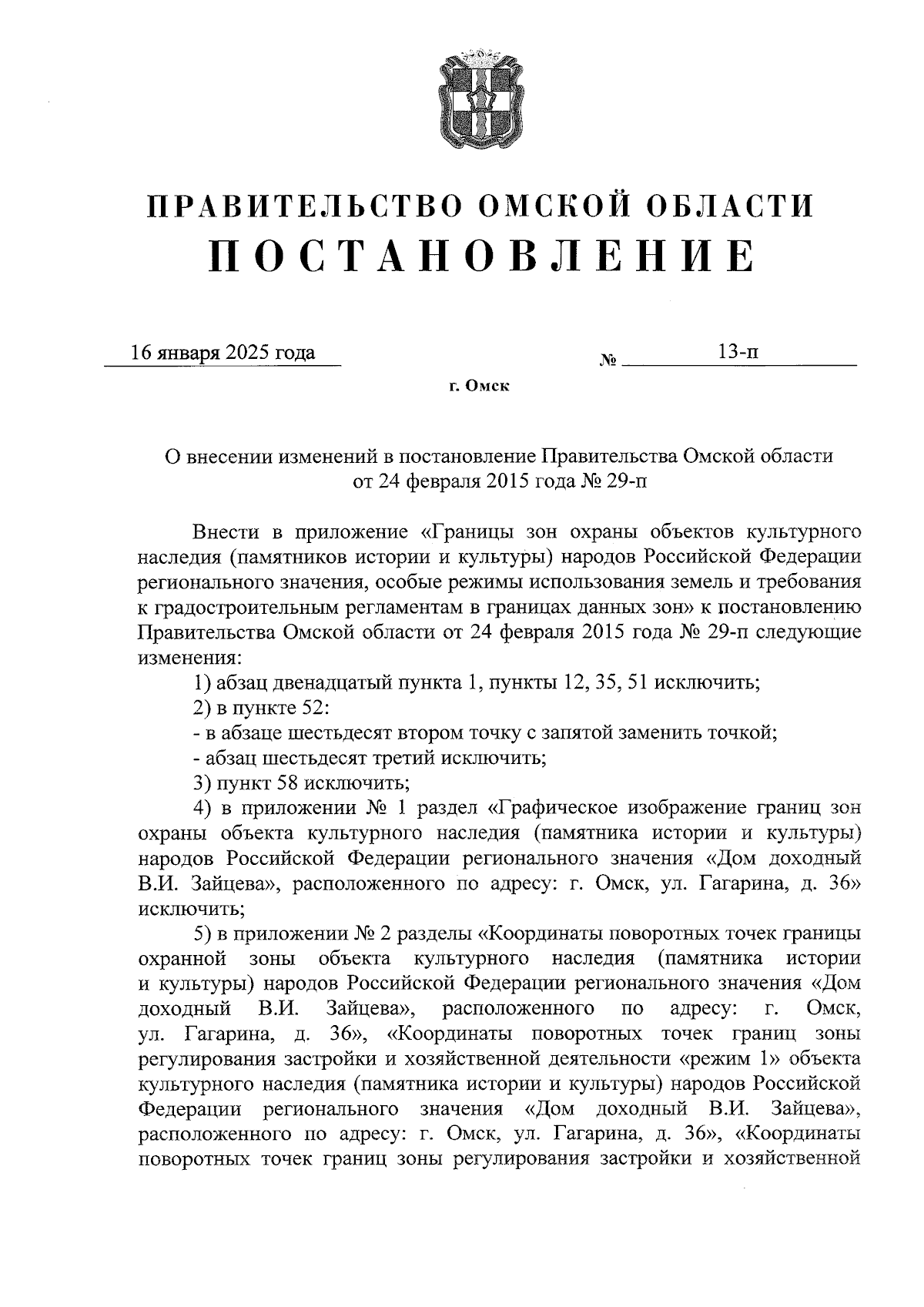 ПРАВИТЕЛЬСТВО ОМСКОЙ ОБЛАСТИ
ПОСТАНОВЛЕНИЕ

16 января 2025 года № 13-п

г. Омск

О внесении изменений в постановление Правительства Омской области от 24 февраля 2015 года № 29-п

Внести в приложение «Границы зон охраны объектов культурного наследия (памятников истории и культуры) народов Российской Федерации регионального значения, особые режимы использования земель и требования к градостроительным регламентам в границах данных зон» к постановлению Правительства Омской области от 24 февраля 2015 года № 29-п следующие изменения:

1) абзац двенадцатый пункта 1, пункты 12, 35, 51 исключить;

2) в пункте 52:

- в абзаце шестьдесят втором точку с запятой заменить точкой;

- абзац шестьдесят третий исключить;

3) пункт 58 исключить;

4) в приложении № 1 раздел «Графическое изображение границ зон охраны объекта культурного наследия (памятника истории и культуры) народов Российской Федерации регионального значения «Дом доходный В.И. Зайцева», расположенного по адресу: г. Омск, ул. Гагарина, д. 36» исключить;

5) в приложении № 2 разделы «Координаты поворотных точек границы охранной зоны объекта культурного наследия (памятника истории и культуры) народов Российской Федерации регионального значения «Дом доходный В.И. Зайцева», расположенного по адресу: г. Омск, ул. Гагарина, д. 36», «Координаты поворотных точек границ зоны регулирования застройки и хозяйственной деятельности «режим 1» объекта культурного наследия (памятника истории и культуры) народов Российской Федерации регионального значения «Дом доходный В.И. Зайцева», расположенного по адресу: г. Омск, ул. Гагарина, д. 36», «Координаты поворотных точек границ зоны регулирования застройки и хозяйственной